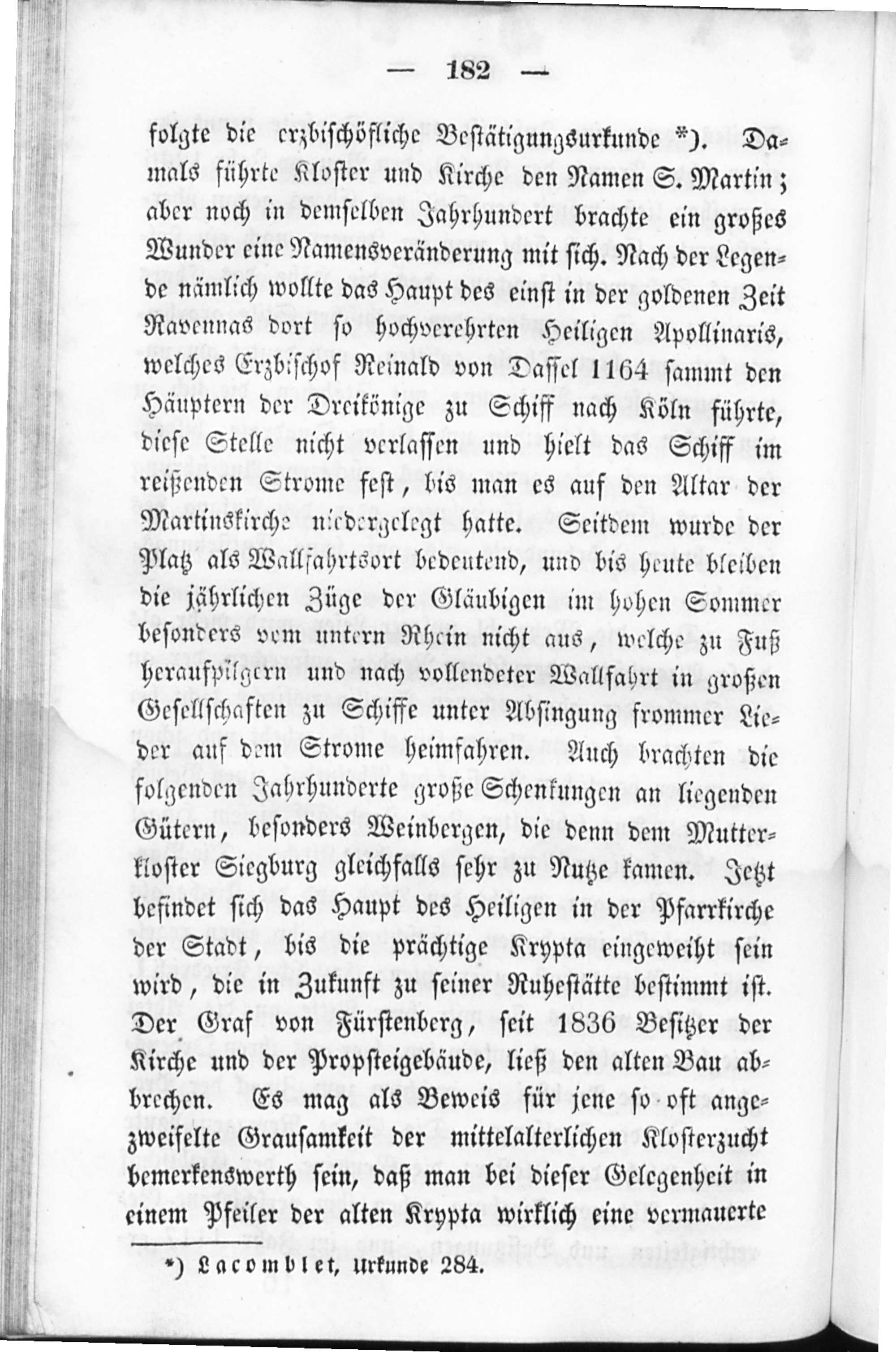 — 182 —

folgte die erzbischöfliche Bestätigungsurkunde *). Damals führte Kloster und Kirche den Namen S. Martin; aber noch in demselben Jahrhundert brachte ein großes Wunder eine Namensveränderung mit sich. Nach der Legende nämlich wollte das Haupt des einst in der goldenen Zeit Ravennas dort so hochverehrten Heiligen Apollinaris, welches Erzbischof Reinald von Dassel 1164 sammt den Häuptern der Dreikönige zu Schiff nach Köln führte, diese Stelle nicht verlassen und hielt das Schiff im reißenden Strome fest, bis man es auf den Altar der Martinskirche niedergelegt hatte. Seitdem wurde der Platz als Wallfahrtsort bedeutend, und bis heute bleiben die jährlichen Züge der Gläubigen im hohen Sommer besonders vom untern Rhein nicht aus, welche zu Fuß heraufpilgern und nach vollendeter Wallfahrt in großen Gesellschaften zu Schiffe unter Absingung frommer Lieder auf dem Strome heimfahren. Auch brachten die folgenden Jahrhunderte große Schenkungen an liegenden Gütern, besonders Weinbergen, die denn dem Mutterkloster Siegburg gleichfalls sehr zu Nutze kamen. Jetzt befindet sich das Haupt des Heiligen in der Pfarrkirche der Stadt, bis die prächtige Krypta eingeweiht sein wird, die in Zukunft zu seiner Ruhestätte bestimmt ist. Der Graf von Fürstenberg, seit 1836 Besitzer der Kirche und der Propsteigebäude, ließ den alten Bau abbrechen. Es mag als Beweis für jene so oft angezweifelte Grausamkeit der mittelalterlichen Klosterzucht bemerkenswerth sein, daß man bei dieser Gelegenheit in einem Pfeiler der alten Krypta wirklich eine vermauerte

*) Lacomblet, Urkunde 284.